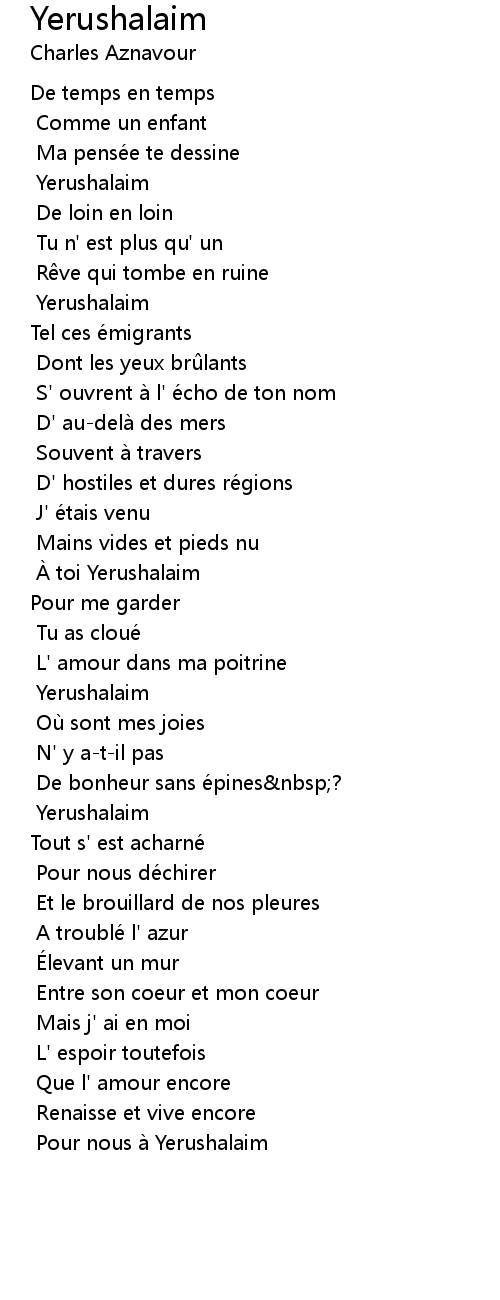 Yerushalaim
Charles Aznavour

De temps en temps
Comme un enfant
Ma pensée te dessine
Yerushalaim
De loin en loin
Tu n' est plus qu' un
Rêve qui tombe en ruine
Yerushalaim
Tel ces émigrants
Dont les yeux brûlants
S' ouvrent à l' écho de ton nom
D' au-delà des mers
Souvent à travers
D' hostiles et dures régions
J' étais venu
Mains vides et pieds nu
À toi Yerushalaim
Pour me garder
Tu as cloué
L' amour dans ma poitrine
Yerushalaim
Où sont mes joies
N' y a-t-il pas
De bonheur sans épines&nbsp;?
Yerushalaim
Tout s' est acharné
Pour nous déchirer
Et le brouillard de nos pleures
A troublé l' azur
Élevant un mur
Entre son coeur et mon coeur
Mais j' ai en moi
L' espoir toutefois
Que l' amour encore
Renaisse et vive encore
Pour nous à Yerushalaim